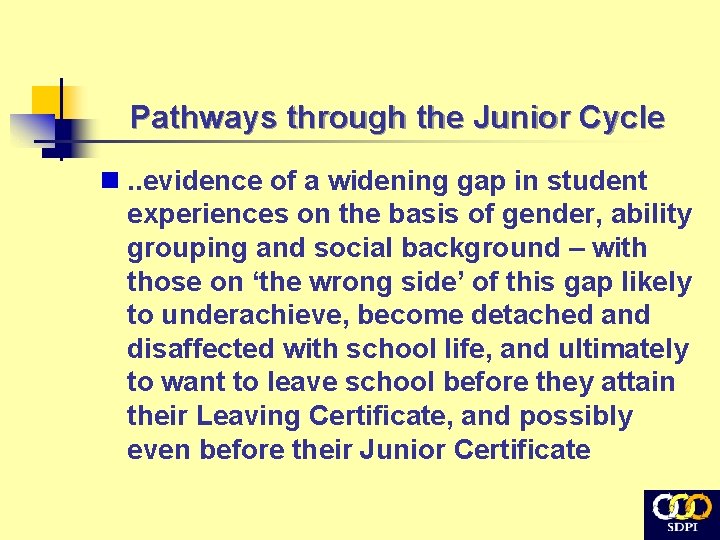 Pathways through the Junior Cycle

..evidence of a widening gap in student experiences on the basis of gender, ability grouping and social background – with those on ‘the wrong side’ of this gap likely to underachieve, become detached and disaffected with school life, and ultimately to want to leave school before they attain their Leaving Certificate, and possibly even before their Junior Certificate

SDPI